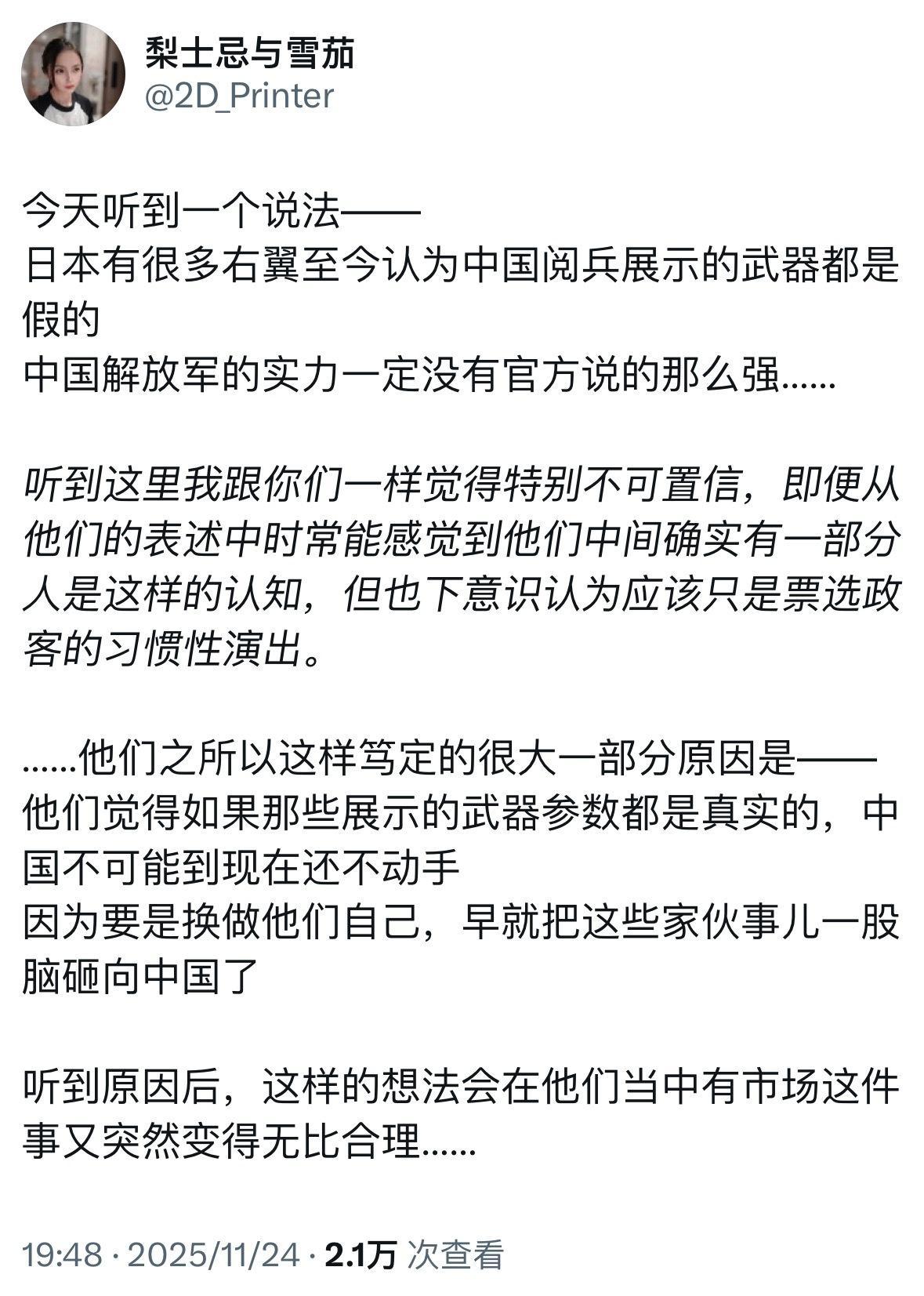 梨士忌与雪茄
@2D_Printer

今天听到一个说法——
日本有很多右翼至今认为中国阅兵展示的武器都是假的
中国解放军的实力一定没有官方说的那么强……

听到这里我跟你们一样觉得特别不可置信，即便从他们的表述中时常能感觉到他们中间确实有一部分人是这样的认知，但也下意识认为应该只是票选政客的习惯性演出。

……他们之所以这样笃定的很大一部分原因是——
他们觉得如果那些展示的武器参数都是真实的，中国不可能到现在还不动手
因为要是换做他们自己，早就把这些家伙事儿一股脑砸向中国了

听到原因后，这样的想法会在他们当中有市场这件事又突然变得无比合理……

19:48 · 2025/11/24 · 2.1万 次查看